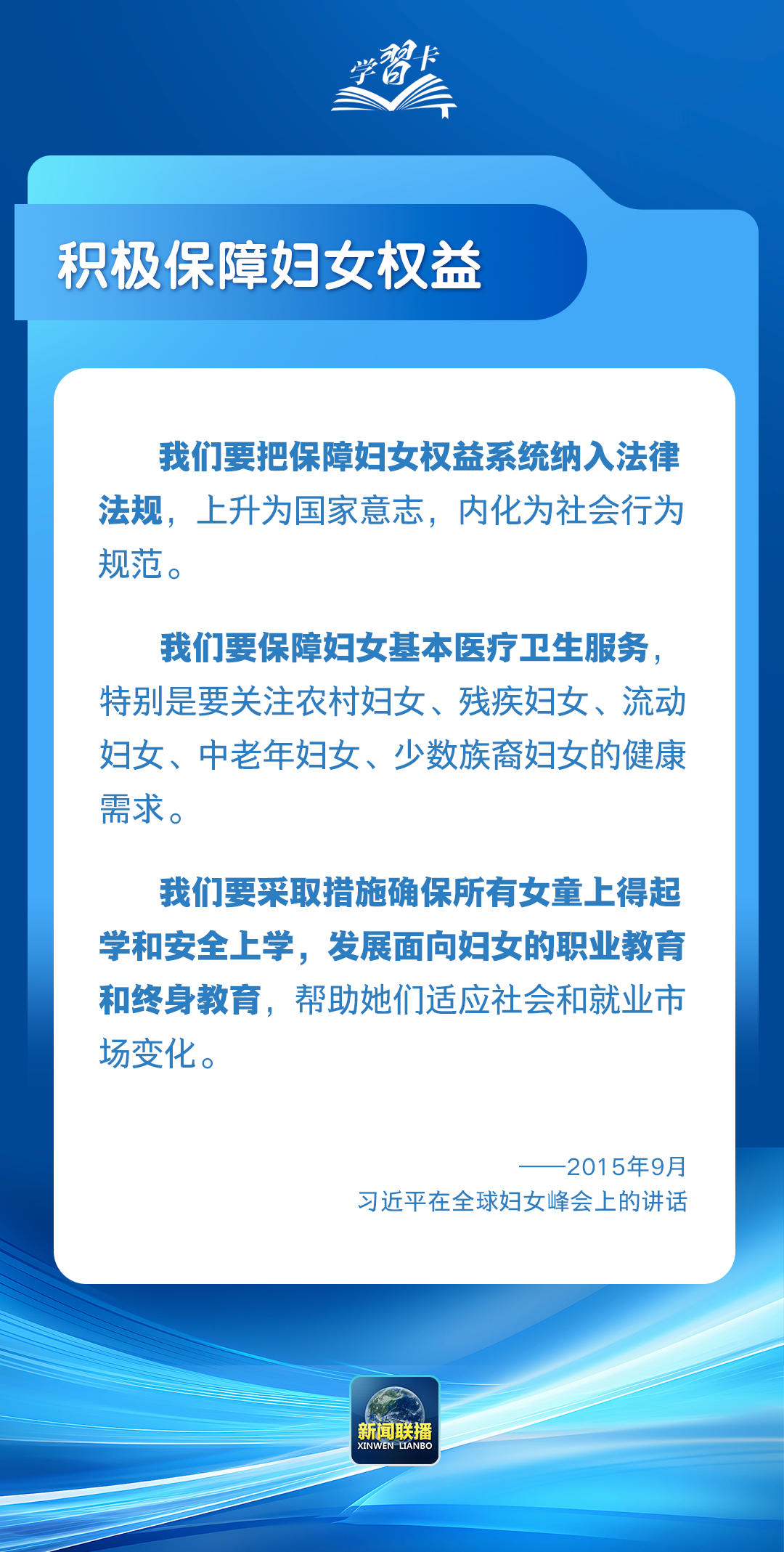 学習卡

积极保障妇女权益

我们要把保障妇女权益系统纳入法律法规，上升为国家意志，内化为社会行为规范。

我们要保障妇女基本医疗卫生服务，特别是要关注农村妇女、残疾妇女、流动妇女、中老年妇女、少数族裔妇女的健康需求。

我们要采取措施确保所有女童上得起学和安全上学，发展面向妇女的职业教育和终身教育，帮助她们适应社会和就业市场变化。

——2015年9月
习近平在全球妇女峰会上的讲话

新闻联播
XINWEN LIANBO